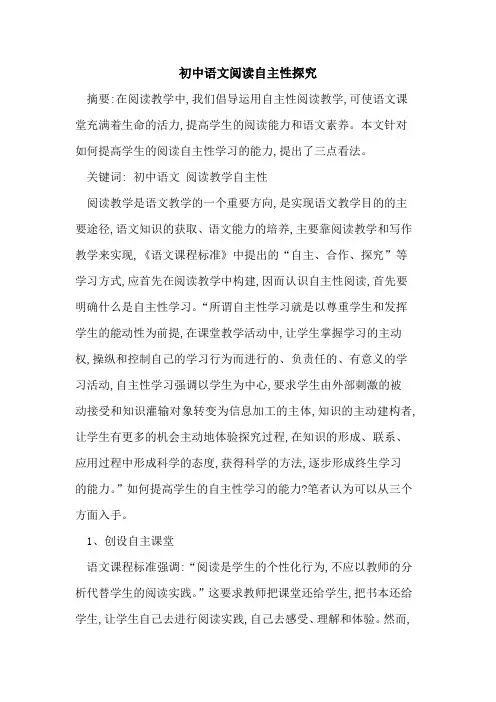 初中语文阅读自主性探究

摘要:在阅读教学中,我们倡导运用自主性阅读教学,可使语文课堂充满着生命的活力,提高学生的阅读能力和语文素养。本文针对如何提高学生的阅读自主性学习的能力,提出了三点看法。

关键词: 初中语文 阅读教学自主性

阅读教学是语文教学的一个重要方向,是实现语文教学目的的主要途径,语文知识的获取、语文能力的培养,主要靠阅读教学和写作教学来实现,《语文课程标准》中提出的“自主、合作、探究”等学习方式,应首先在阅读教学中构建,因而认识自主性阅读,首先要明确什么是自主性学习。“所谓自主性学习就是以尊重学生和发挥学生的能动性为前提,在课堂教学活动中,让学生掌握学习的主动权,操纵和控制自己的学习行为而进行的、负责任的、有意义的学习活动,自主性学习强调以学生为中心,要求学生由外部刺激的被动接受和知识灌输对象转变为信息加工的主体,知识的主动建构者,让学生有更多的机会主动地体验探究过程,在知识的形成、联系、应用过程中形成科学的态度,获得科学的方法,逐步形成终生学习的能力。”如何提高学生的自主性学习的能力?笔者认为可以从三个方面入手。

1、创设自主课堂

语文课程标准强调:“阅读是学生的个性化行为,不应以教师的分析代替学生的阅读实践。”这要求教师把课堂还给学生,把书本还给学生,让学生自己去进行阅读实践,自己去感受、理解和体验。然而,